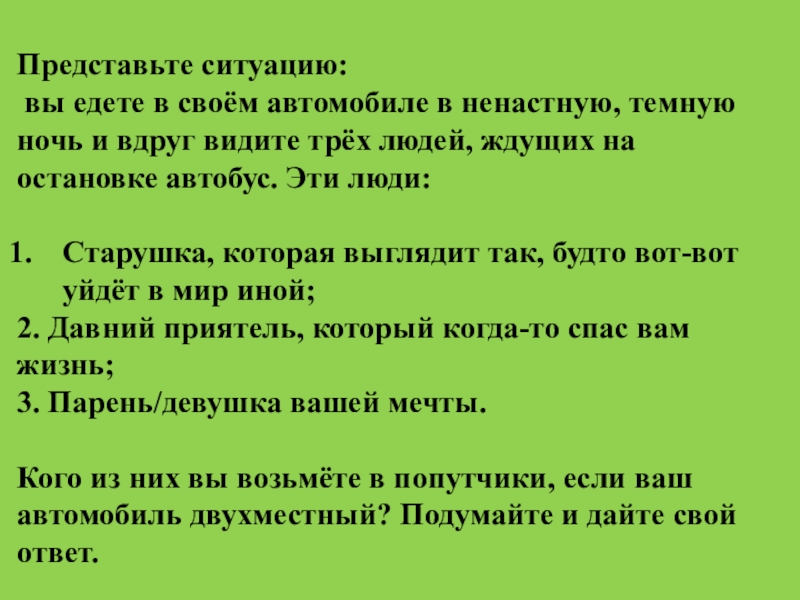 Представьте ситуацию:
вы едете в своём автомобиле в ненастную, темную ночь и вдруг видите трёх людей, ждущих на остановке автобус. Эти люди:

1. Старушка, которая выглядит так, будто вот-вот уйдёт в мир иной;
2. Давний приятель, который когда-то спас вам жизнь;
3. Парень/девушка вашей мечты.

Кого из них вы возьмёте в попутчики, если ваш автомобиль двухместный? Подумайте и дайте свой ответ.